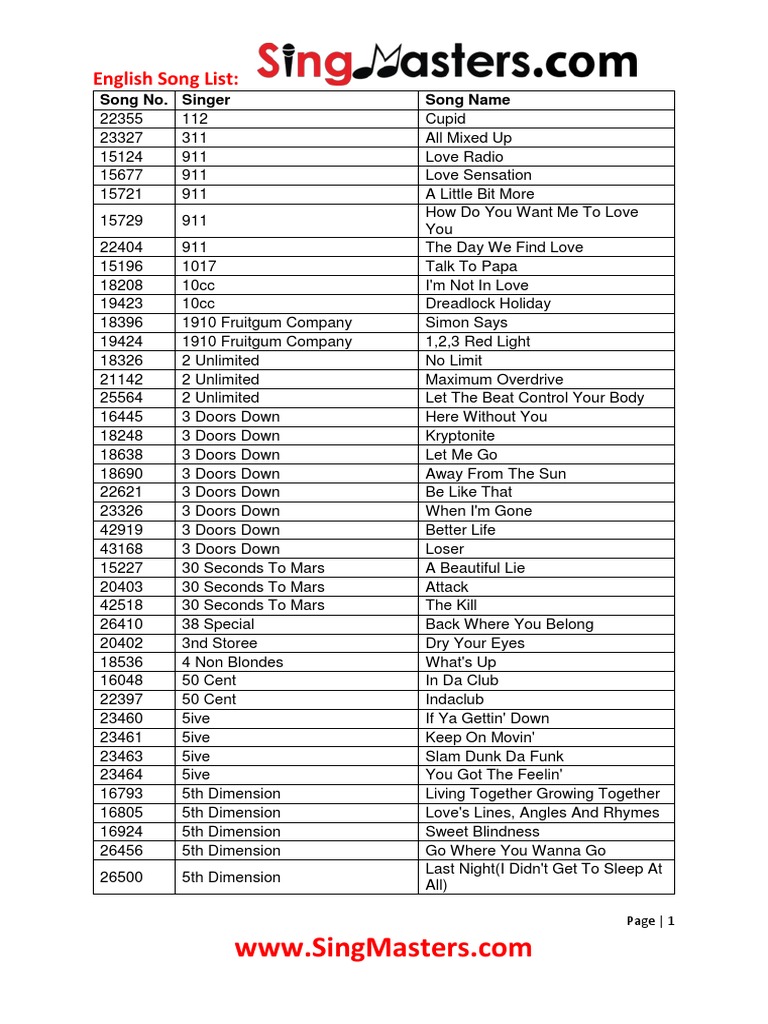 English Song List: SingMasters.com

| Song No. | Singer | Song Name |
|---|---|---|
| 22355 | 112 | Cupid |
| 23327 | 311 | All Mixed Up |
| 15124 | 911 | Love Radio |
| 15677 | 911 | Love Sensation |
| 15721 | 911 | A Little Bit More |
| 15729 | 911 | How Do You Want Me To Love You |
| 22404 | 911 | The Day We Find Love |
| 15196 | 1017 | Talk To Papa |
| 18208 | 10cc | I'm Not In Love |
| 19423 | 10cc | Dreadlock Holiday |
| 18396 | 1910 Fruitgum Company | Simon Says |
| 19424 | 1910 Fruitgum Company | 1,2,3 Red Light |
| 18326 | 2 Unlimited | No Limit |
| 21142 | 2 Unlimited | Maximum Overdrive |
| 25564 | 2 Unlimited | Let The Beat Control Your Body |
| 16445 | 3 Doors Down | Here Without You |
| 18248 | 3 Doors Down | Kryptonite |
| 18638 | 3 Doors Down | Let Me Go |
| 18690 | 3 Doors Down | Away From The Sun |
| 22621 | 3 Doors Down | Be Like That |
| 23326 | 3 Doors Down | When I'm Gone |
| 42919 | 3 Doors Down | Better Life |
| 43168 | 3 Doors Down | Loser |
| 15227 | 30 Seconds To Mars | A Beautiful Lie |
| 20403 | 30 Seconds To Mars | Attack |
| 42518 | 30 Seconds To Mars | The Kill |
| 26410 | 38 Special | Back Where You Belong |
| 20402 | 3nd Storee | Dry Your Eyes |
| 18536 | 4 Non Blondes | What's Up |
| 16048 | 50 Cent | In Da Club |
| 22397 | 50 Cent | Indaclub |
| 23460 | 5ive | If Ya Gettin' Down |
| 23461 | 5ive | Keep On Movin' |
| 23463 | 5ive | Slam Dunk Da Funk |
| 23464 | 5ive | You Got The Feelin' |
| 16793 | 5th Dimension | Living Together Growing Together |
| 16805 | 5th Dimension | Love's Lines, Angles And Rhymes |
| 16924 | 5th Dimension | Sweet Blindness |
| 26456 | 5th Dimension | Go Where You Wanna Go |
| 26500 | 5th Dimension | Last Night(I Didn't Get To Sleep At All) |

Page | 1

www.SingMasters.com